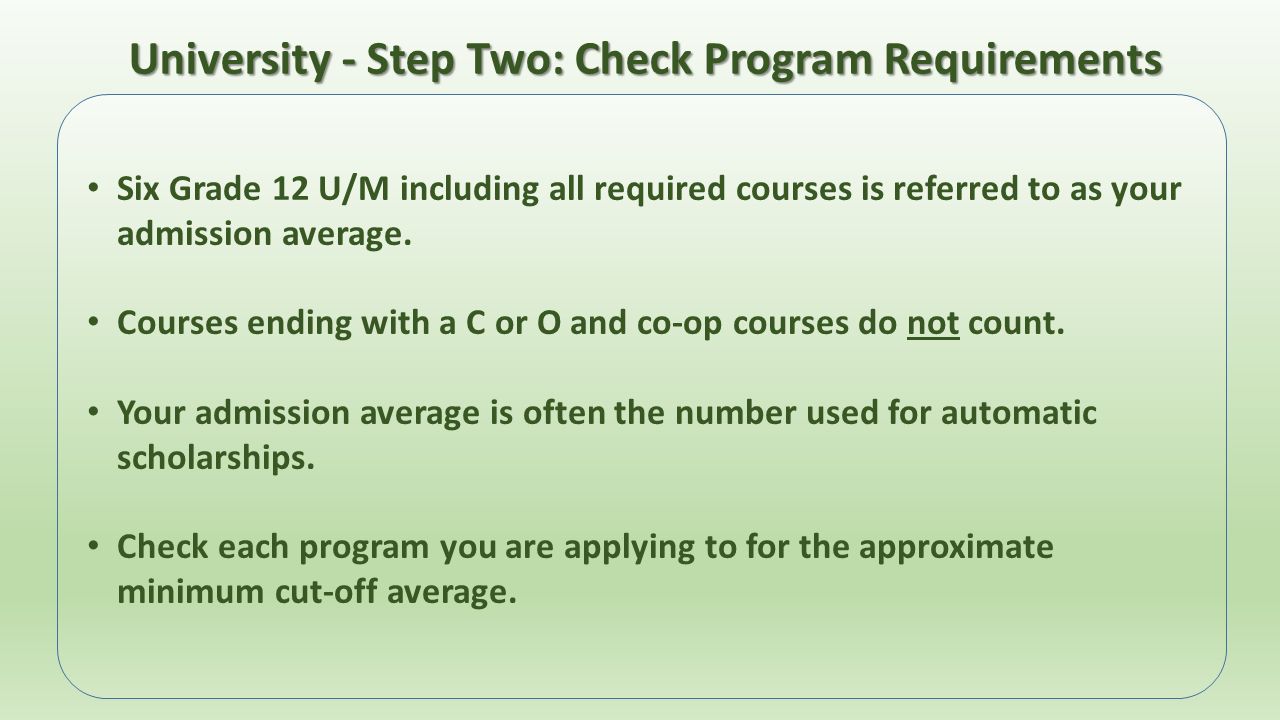 University - Step Two: Check Program Requirements

• Six Grade 12 U/M including all required courses is referred to as your admission average.

• Courses ending with a C or O and co-op courses do not count.

• Your admission average is often the number used for automatic scholarships.

• Check each program you are applying to for the approximate minimum cut-off average.